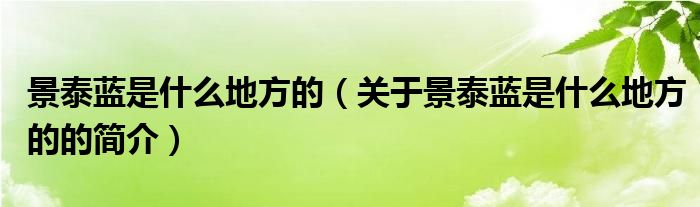 景泰蓝是什么地方的（关于景泰蓝是什么地方的的简介）